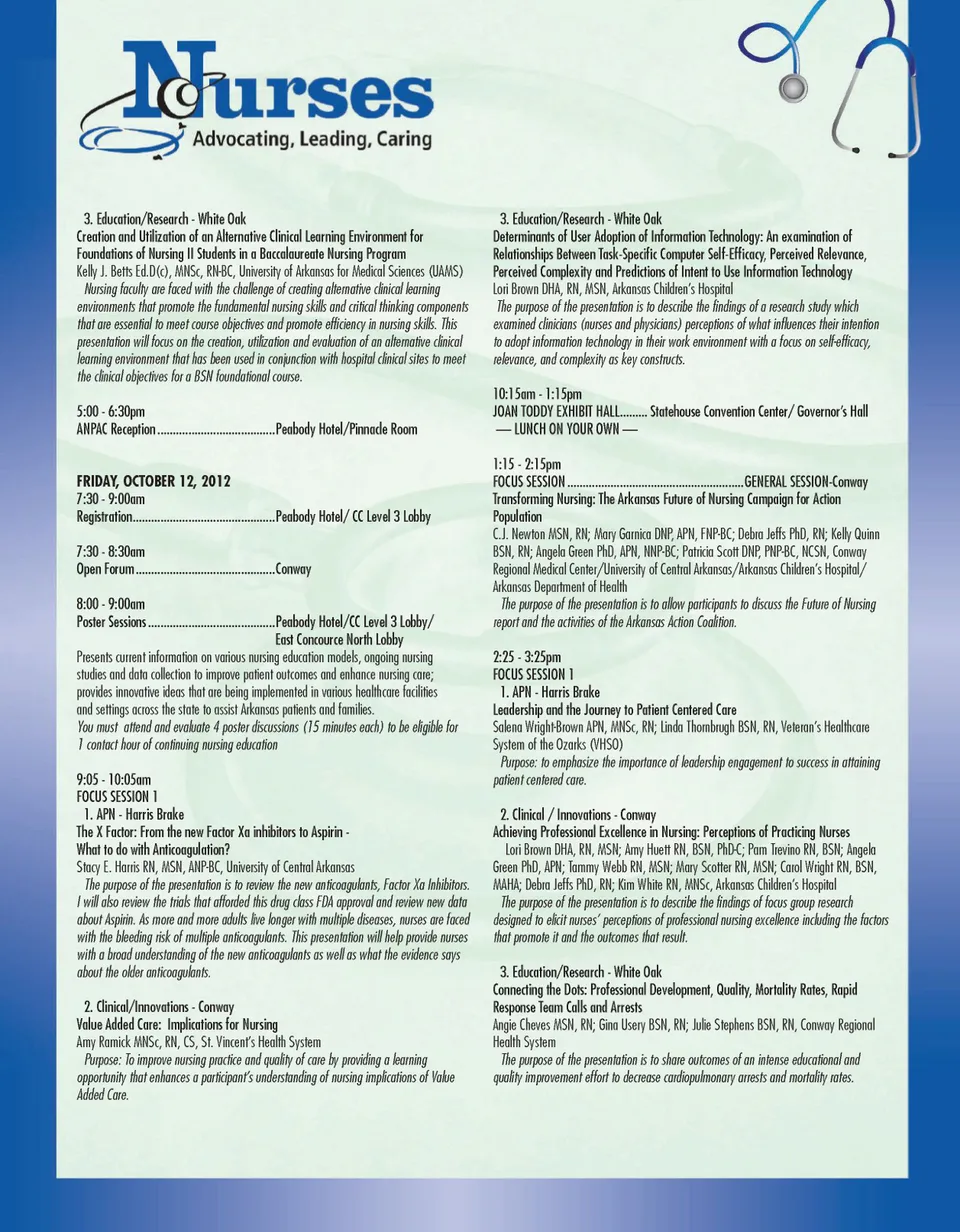 Nurses
Advocating, Leading, Caring

3. Education/Research - White Oak
Creation and Utilization of an Alternative Clinical Learning Environment for Foundations of Nursing II Students in a Baccalaureate Nursing Program
Kelly J. Betts Ed.D(c), MNSc, RN-BC, University of Arkansas for Medical Sciences (UAMS)
Nursing faculty are faced with the challenge of creating alternative clinical learning environments that promote the fundamental nursing skills and critical thinking components that are essential to meet course objectives and promote efficiency in nursing skills. This presentation will focus on the creation, utilization and evaluation of an alternative clinical learning environment that has been used in conjunction with hospital clinical sites to meet the clinical objectives for a BSN foundational course.

5:00 - 6:30pm
ANPAC Reception......................................Peabody Hotel/Pinnacle Room

FRIDAY, OCTOBER 12, 2012
7:30 - 9:00am
Registration..............................................Peabody Hotel/ CC Level 3 Lobby

7:30 - 8:30am
Open Forum.............................................Conway

8:00 - 9:00am
Poster Sessions.........................................Peabody Hotel/CC Level 3 Lobby/ East Concource North Lobby
Presents current information on various nursing education models, ongoing nursing studies and data collection to improve patient outcomes and enhance nursing care; provides innovative ideas that are being implemented in various healthcare facilities and settings across the state to assist Arkansas patients and families.
You must attend and evaluate 4 poster discussions (15 minutes each) to be eligible for 1 contact hour of continuing nursing education

9:05 - 10:05am
FOCUS SESSION 1
1. APN - Harris Brake
The X Factor: From the new Factor Xa inhibitors to Aspirin - What to do with Anticoagulation?
Stacy E. Harris RN, MSN, ANP-BC, University of Central Arkansas
The purpose of the presentation is to review the new anticoagulants, Factor Xa Inhibitors. I will also review the trials that afforded this drug class FDA approval and review new data about Aspirin. As more and more adults live longer with multiple diseases, nurses are faced with the bleeding risk of multiple anticoagulants. This presentation will help provide nurses with a broad understanding of the new anticoagulants as well as what the evidence says about the older anticoagulants.

2. Clinical/Innovations - Conway
Value Added Care: Implications for Nursing
Amy Ramick MNSc, RN, CS, St. Vincent's Health System
Purpose: To improve nursing practice and quality of care by providing a learning opportunity that enhances a participant's understanding of nursing implications of Value Added Care.

3. Education/Research - White Oak
Determinants of User Adoption of Information Technology: An examination of Relationships Between Task-Specific Computer Self-Efficacy, Perceived Relevance, Perceived Complexity and Predictions of Intent to Use Information Technology
Lori Brown DHA, RN, MSN, Arkansas Children's Hospital
The purpose of the presentation is to describe the findings of a research study which examined clinicians (nurses and physicians) perceptions of what influences their intention to adopt information technology in their work environment with a focus on self-efficacy, relevance, and complexity as key constructs.

10:15am - 1:15pm
JOAN TODDY EXHIBIT HALL......... Statehouse Convention Center/ Governor's Hall
— LUNCH ON YOUR OWN —

1:15 - 2:15pm
FOCUS SESSION .........................................................GENERAL SESSION-Conway
Transforming Nursing: The Arkansas Future of Nursing Campaign for Action Population
C.J. Newton MSN, RN; Mary Garnica DNP, APN, FNP-BC; Debra Jeffs PhD, RN; Kelly Quinn BSN, RN; Angela Green PhD, APN, NNP-BC; Patricia Scott DNP, PNP-BC, NCSN, Conway Regional Medical Center/University of Central Arkansas/Arkansas Children's Hospital/ Arkansas Department of Health
The purpose of the presentation is to allow participants to discuss the Future of Nursing report and the activities of the Arkansas Action Coalition.

2:25 - 3:25pm
FOCUS SESSION 1
1. APN - Harris Brake
Leadership and the Journey to Patient Centered Care
Salena Wright-Brown APN, MNSc, RN; Linda Thornbrugh BSN, RN, Veteran's Healthcare System of the Ozarks (VHSO)
Purpose: to emphasize the importance of leadership engagement to success in attaining patient centered care.

2. Clinical / Innovations - Conway
Achieving Professional Excellence in Nursing: Perceptions of Practicing Nurses
Lori Brown DHA, RN, MSN; Amy Huett RN, BSN, PhD-C; Pam Trevino RN, BSN; Angela Green PhD, APN; Tammy Webb RN, MSN; Mary Scotter RN, MSN; Carol Wright RN, BSN, MAHA; Debra Jeffs PhD, RN; Kim White RN, MNSc, Arkansas Children's Hospital
The purpose of the presentation is to describe the findings of focus group research designed to elicit nurses' perceptions of professional nursing excellence including the factors that promote it and the outcomes that result.

3. Education/Research - White Oak
Connecting the Dots: Professional Development, Quality, Mortality Rates, Rapid Response Team Calls and Arrests
Angie Cheves MSN, RN; Gina Usery BSN, RN; Julie Stephens BSN, RN, Conway Regional Health System
The purpose of the presentation is to share outcomes of an intense educational and quality improvement effort to decrease cardiopulmonary arrests and mortality rates.